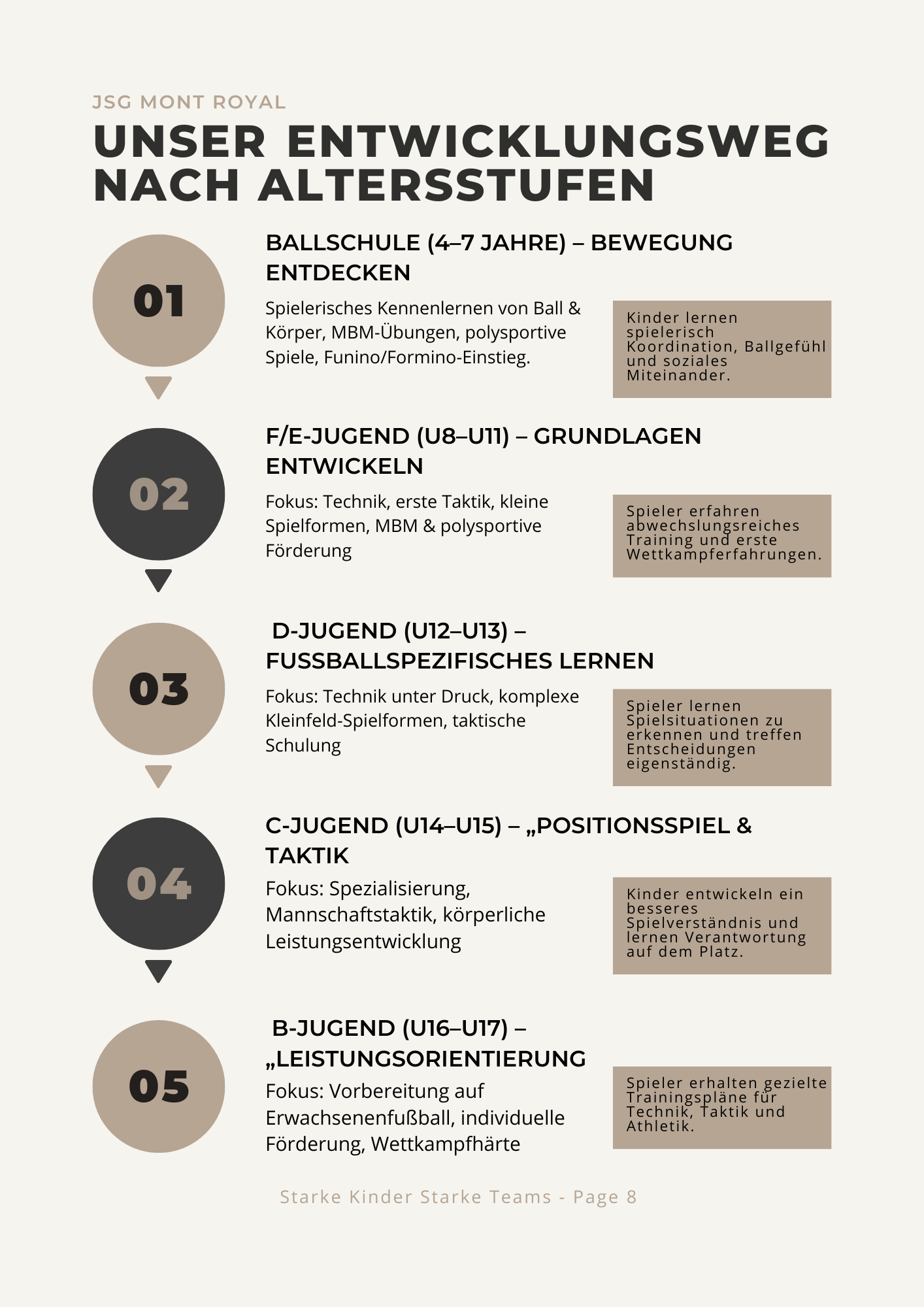 JSG MONT ROYAL

UNSER ENTWICKLUNGSWEG NACH ALTERSSTUFEN

01

BALLSCHULE (4–7 JAHRE) – BEWEGUNG ENTDECKEN

Spielerisches Kennenlernen von Ball & Körper, MBM-Übungen, polysportive Spiele, Funino/Formino-Einstieg.

Kinder lernen spielerisch Koordination, Ballgefühl und soziales Miteinander.

02

F/E-JUGEND (U8–U11) – GRUNDLAGEN ENTWICKELN

Fokus: Technik, erste Taktik, kleine Spielformen, MBM & polysportive Förderung

Spieler erfahren abwechslungsreiches Training und erste Wettkampferfahrungen.

03

D-JUGEND (U12–U13) – FUSSBALLSPEZIFISCHES LERNEN

Fokus: Technik unter Druck, komplexe Kleinfeld-Spielformen, taktische Schulung

Spieler lernen Spielsituationen zu erkennen und treffen Entscheidungen eigenständig.

04

C-JUGEND (U14–U15) – „POSITIONSSPIEL & TAKTIK

Fokus: Spezialisierung, Mannschaftstaktik, körperliche Leistungsentwicklung

Kinder entwickeln ein besseres Spielverständnis und lernen Verantwortung auf dem Platz.

05

B-JUGEND (U16–U17) – „LEISTUNGSORIENTIERUNG

Fokus: Vorbereitung auf Erwachsenenfußball, individuelle Förderung, Wettkampfhärte

Spieler erhalten gezielte Trainingspläne für Technik, Taktik und Athletik.

Starke Kinder Starke Teams - Page 8